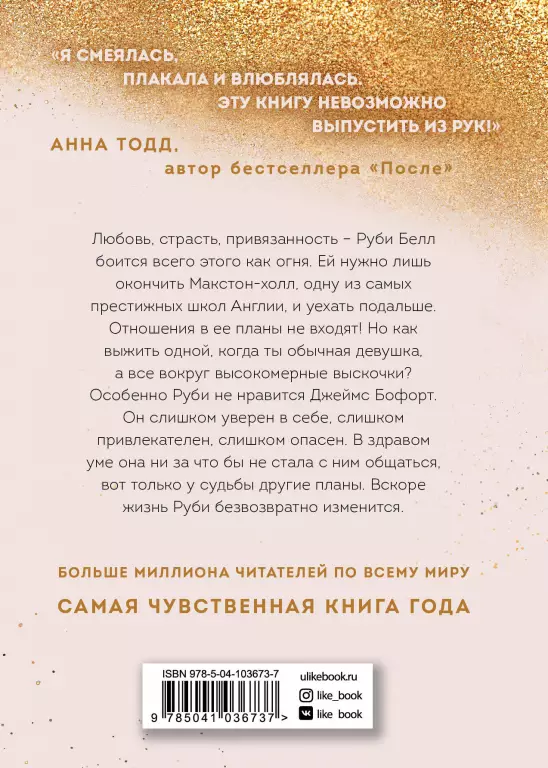 «Я СМЕЯЛАСЬ,
ПЛАКАЛА И ВЛЮБЛЯЛАСЬ.
ЭТУ КНИГУ НЕВОЗМОЖНО
ВЫПУСТИТЬ ИЗ РУК!»
АННА ТОДД,
автор бестселлера «После»

Любовь, страсть, привязанность – Руби Белл боится всего этого как огня. Ей нужно лишь окончить Макстон-холл, одну из самых престижных школ Англии, и уехать подальше. Отношения в ее планы не входят! Но как выжить одной, когда ты обычная девушка, а все вокруг высокомерные выскочки? Особенно Руби не нравится Джеймс Бофорт. Он слишком уверен в себе, слишком привлекателен, слишком опасен. В здравом уме она ни за что бы не стала с ним общаться, вот только у судьбы другие планы. Вскоре жизнь Руби безвозвратно изменится.

БОЛЬШЕ МИЛЛИОНА ЧИТАТЕЛЕЙ ПО ВСЕМУ МИРУ
САМАЯ ЧУВСТВЕННАЯ КНИГА ГОДА

ISBN 978-5-04-103673-7
9 785041 036737 >

ulikebook.ru
like_book
like book